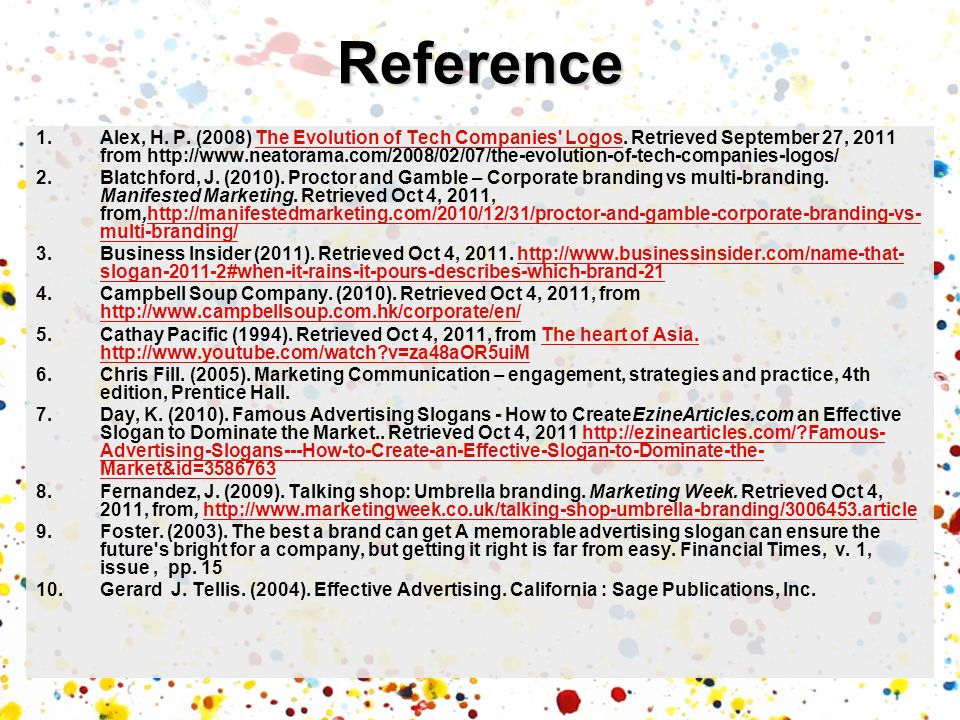 Reference

1. Alex, H. P. (2008) The Evolution of Tech Companies' Logos. Retrieved September 27, 2011 from http://www.neatorama.com/2008/02/07/the-evolution-of-tech-companies-logos/
2. Blatchford, J. (2010). Proctor and Gamble – Corporate branding vs multi-branding. Manifested Marketing. Retrieved Oct 4, 2011, from,http://manifestedmarketing.com/2010/12/31/proctor-and-gamble-corporate-branding-vs-multi-branding/
3. Business Insider (2011). Retrieved Oct 4, 2011. http://www.businessinsider.com/name-that-slogan-2011-2#when-it-rains-it-pours-describes-which-brand-21
4. Campbell Soup Company. (2010). Retrieved Oct 4, 2011, from http://www.campbellsoup.com.hk/corporate/en/
5. Cathay Pacific (1994). Retrieved Oct 4, 2011, from The heart of Asia. http://www.youtube.com/watch?v=za48aOR5uiM
6. Chris Fill. (2005). Marketing Communication – engagement, strategies and practice, 4th edition, Prentice Hall.
7. Day, K. (2010). Famous Advertising Slogans - How to CreateEzineArticles.com an Effective Slogan to Dominate the Market.. Retrieved Oct 4, 2011 http://ezinearticles.com/?Famous-Advertising-Slogans---How-to-Create-an-Effective-Slogan-to-Dominate-the-Market&id=3586763
8. Fernandez, J. (2009). Talking shop: Umbrella branding. Marketing Week. Retrieved Oct 4, 2011, from, http://www.marketingweek.co.uk/talking-shop-umbrella-branding/3006453.article
9. Foster. (2003). The best a brand can get A memorable advertising slogan can ensure the future's bright for a company, but getting it right is far from easy. Financial Times, v. 1, issue , pp. 15
10. Gerard J. Tellis. (2004). Effective Advertising. California : Sage Publications, Inc.